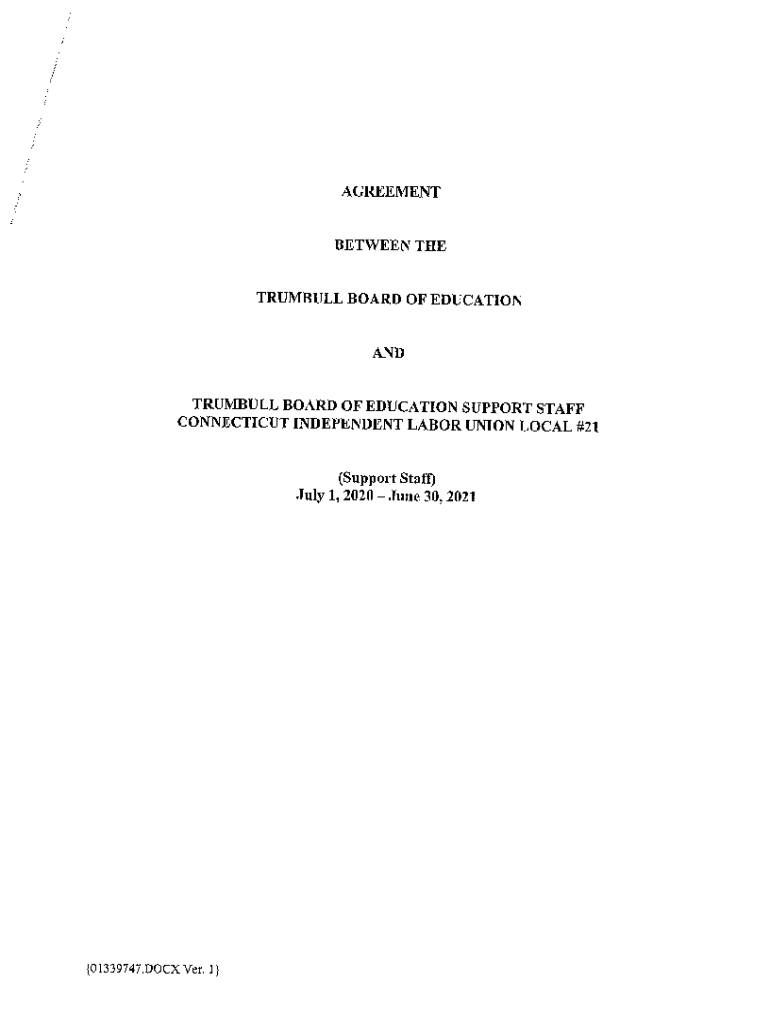 AGREEMENT

BETWEEN THE

TRUMBULL BOARD OF EDUCATION

AND

TRUMBULL BOARD OF EDUCATION SUPPORT STAFF CONNECTICUT INDEPENDENT LABOR UNION LOCAL #21

(Support Staff)
July 1, 2020 – June 30, 2021

{01339747.DOCX Ver. 1}